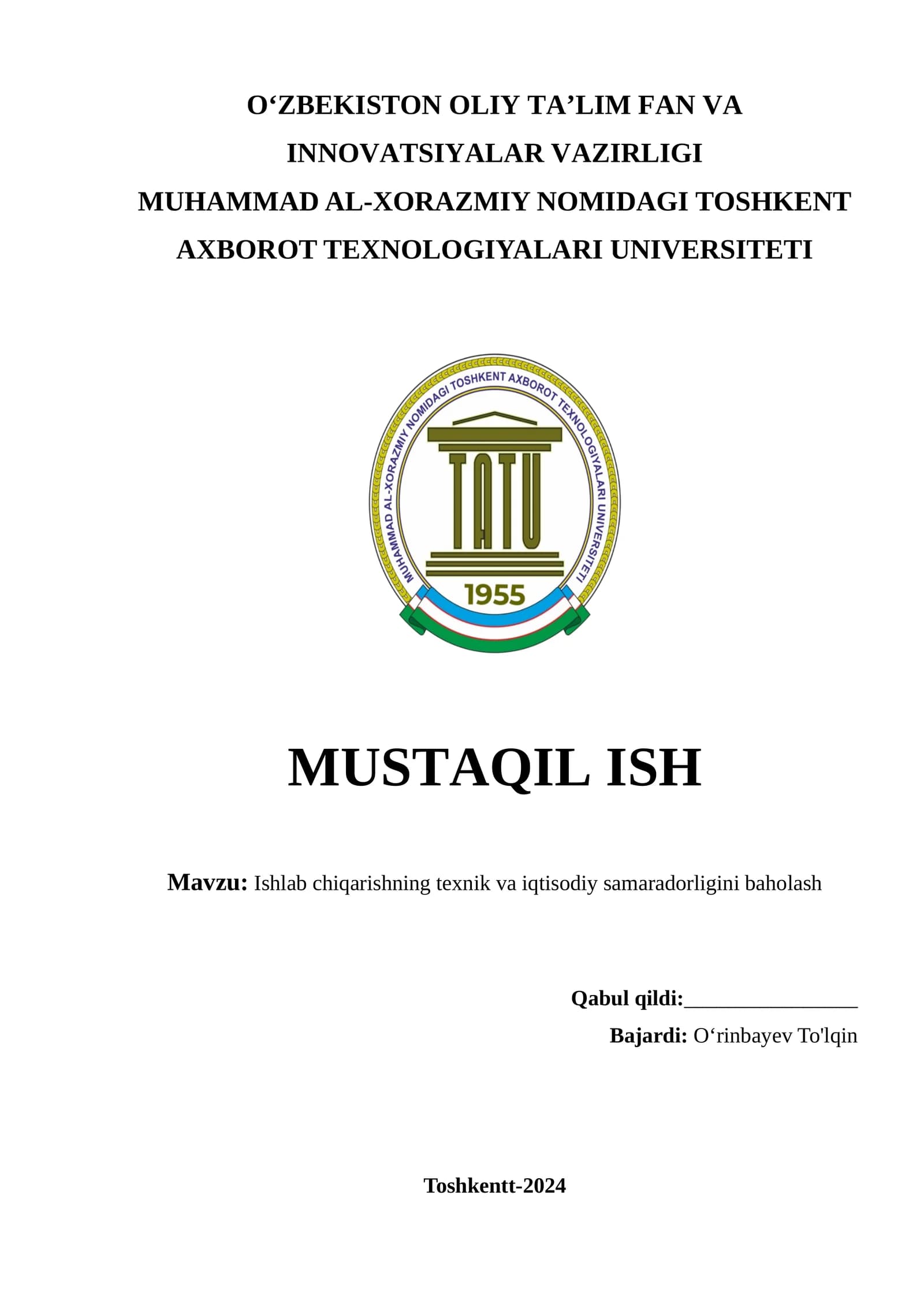 O‘ZBEKISTON OLIY TA’LIM FAN VA INNOVATSIYALAR VAZIRLIGI
MUHAMMAD AL-XORAZMIY NOMIDAGI TOSHKENT AXBOROT TEXNOLOGIYALARI UNIVERSITETI

MUHAMMAD AL-XORAZMIY NOMIDAGI TOSHKENT AXBOROT TEXNOLOGIYALARI UNIVERSITETI
TATU
1955

MUSTAQIL ISH

Mavzu: Ishlab chiqarishning texnik va iqtisodiy samaradorligini baholash

Qabul qildi:________________
Bajardi: O‘rinbayev To'lqin

Toshkentt-2024